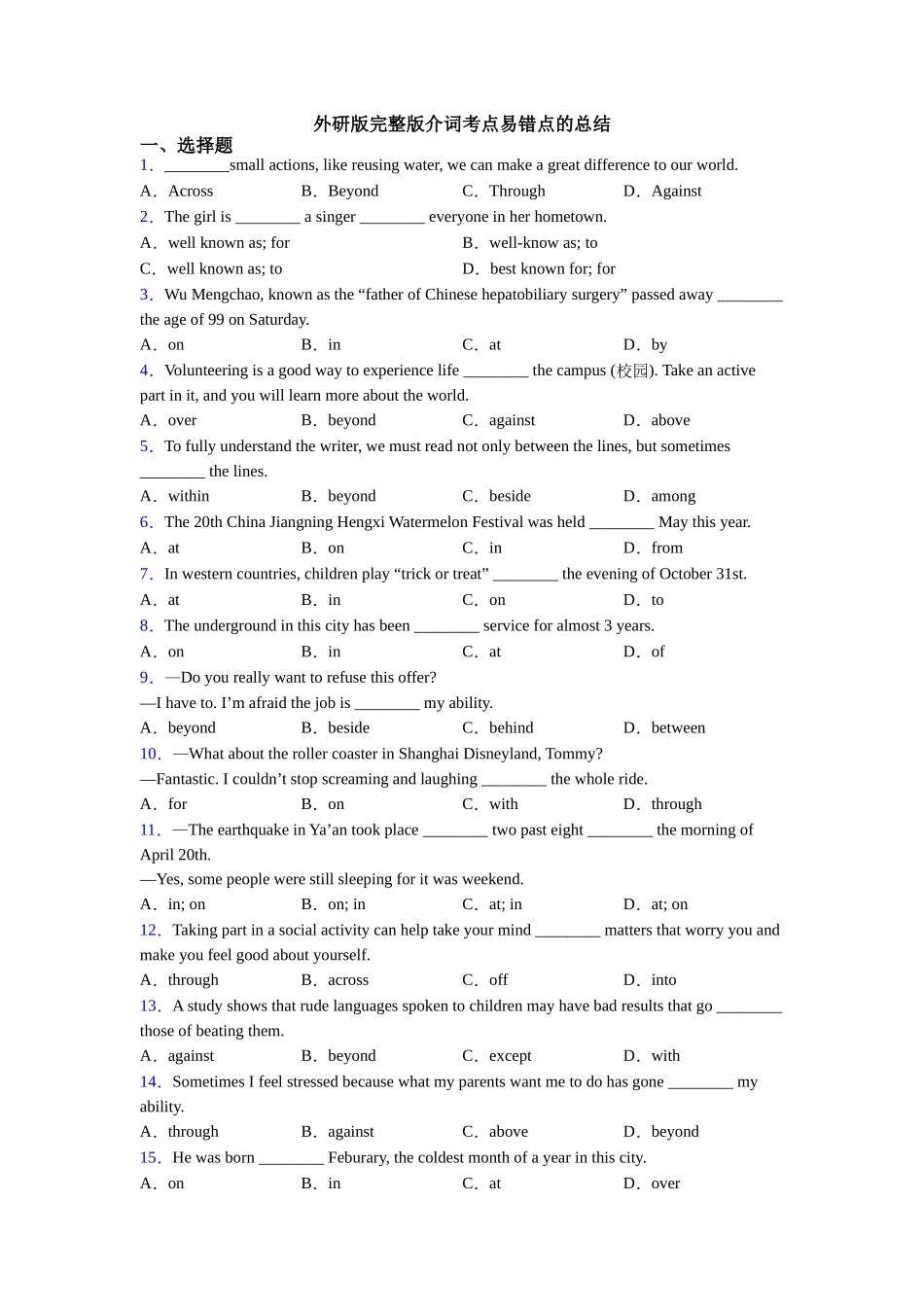 外研版完整版介词考点易错点的总结

一、选择题

1．________small actions, like reusing water, we can make a great difference to our world.

A．Across　B．Beyond　C．Through　D．Against

2．The girl is ________ a singer ________ everyone in her hometown.

A．well known as; for　B．well-know as; to

C．well known as; to　D．best known for; for

3．Wu Mengchao, known as the “father of Chinese hepatobiliary surgery” passed away ________ the age of 99 on Saturday.

A．on　B．in　C．at　D．by

4．Volunteering is a good way to experience life ________ the campus (校园). Take an active part in it, and you will learn more about the world.

A．over　B．beyond　C．against　D．above

5．To fully understand the writer, we must read not only between the lines, but sometimes ________ the lines.

A．within　B．beyond　C．beside　D．among

6．The 20th China Jiangning Hengxi Watermelon Festival was held ________ May this year.

A．at　B．on　C．in　D．from

7．In western countries, children play “trick or treat” ________ the evening of October 31st.

A．at　B．in　C．on　D．to

8．The underground in this city has been ________ service for almost 3 years.

A．on　B．in　C．at　D．of

9．—Do you really want to refuse this offer?

—I have to. I’m afraid the job is ________ my ability.

A．beyond　B．beside　C．behind　D．between

10．—What about the roller coaster in Shanghai Disneyland, Tommy?

—Fantastic. I couldn’t stop screaming and laughing ________ the whole ride.

A．for　B．on　C．with　D．through

11．—The earthquake in Ya’an took place ________ two past eight ________ the morning of April 20th.

—Yes, some people were still sleeping for it was weekend.

A．in; on　B．on; in　C．at; in　D．at; on

12．Taking part in a social activity can help take your mind ________ matters that worry you and make you feel good about yourself.

A．through　B．across　C．off　D．into

13．A study shows that rude languages spoken to children may have bad results that go ________ those of beating them.

A．against　B．beyond　C．except　D．with

14．Sometimes I feel stressed because what my parents want me to do has gone ________ my ability.

A．through　B．against　C．above　D．beyond

15．He was born ________ Feburary, the coldest month of a year in this city.

A．on　B．in　C．at　D．over